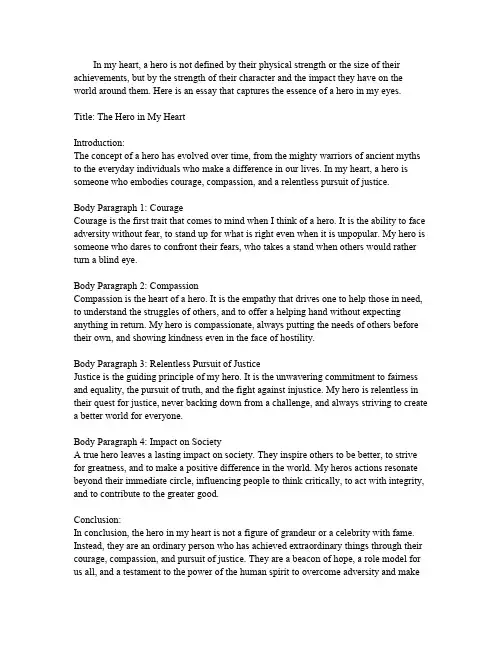 In my heart, a hero is not defined by their physical strength or the size of their achievements, but by the strength of their character and the impact they have on the world around them. Here is an essay that captures the essence of a hero in my eyes.

Title: The Hero in My Heart

Introduction:
The concept of a hero has evolved over time, from the mighty warriors of ancient myths to the everyday individuals who make a difference in our lives. In my heart, a hero is someone who embodies courage, compassion, and a relentless pursuit of justice.

Body Paragraph 1: Courage
Courage is the first trait that comes to mind when I think of a hero. It is the ability to face adversity without fear, to stand up for what is right even when it is unpopular. My hero is someone who dares to confront their fears, who takes a stand when others would rather turn a blind eye.

Body Paragraph 2: Compassion
Compassion is the heart of a hero. It is the empathy that drives one to help those in need, to understand the struggles of others, and to offer a helping hand without expecting anything in return. My hero is compassionate, always putting the needs of others before their own, and showing kindness even in the face of hostility.

Body Paragraph 3: Relentless Pursuit of Justice
Justice is the guiding principle of my hero. It is the unwavering commitment to fairness and equality, the pursuit of truth, and the fight against injustice. My hero is relentless in their quest for justice, never backing down from a challenge, and always striving to create a better world for everyone.

Body Paragraph 4: Impact on Society
A true hero leaves a lasting impact on society. They inspire others to be better, to strive for greatness, and to make a positive difference in the world. My heros actions resonate beyond their immediate circle, influencing people to think critically, to act with integrity, and to contribute to the greater good.

Conclusion:
In conclusion, the hero in my heart is not a figure of grandeur or a celebrity with fame. Instead, they are an ordinary person who has achieved extraordinary things through their courage, compassion, and pursuit of justice. They are a beacon of hope, a role model for us all, and a testament to the power of the human spirit to overcome adversity and make